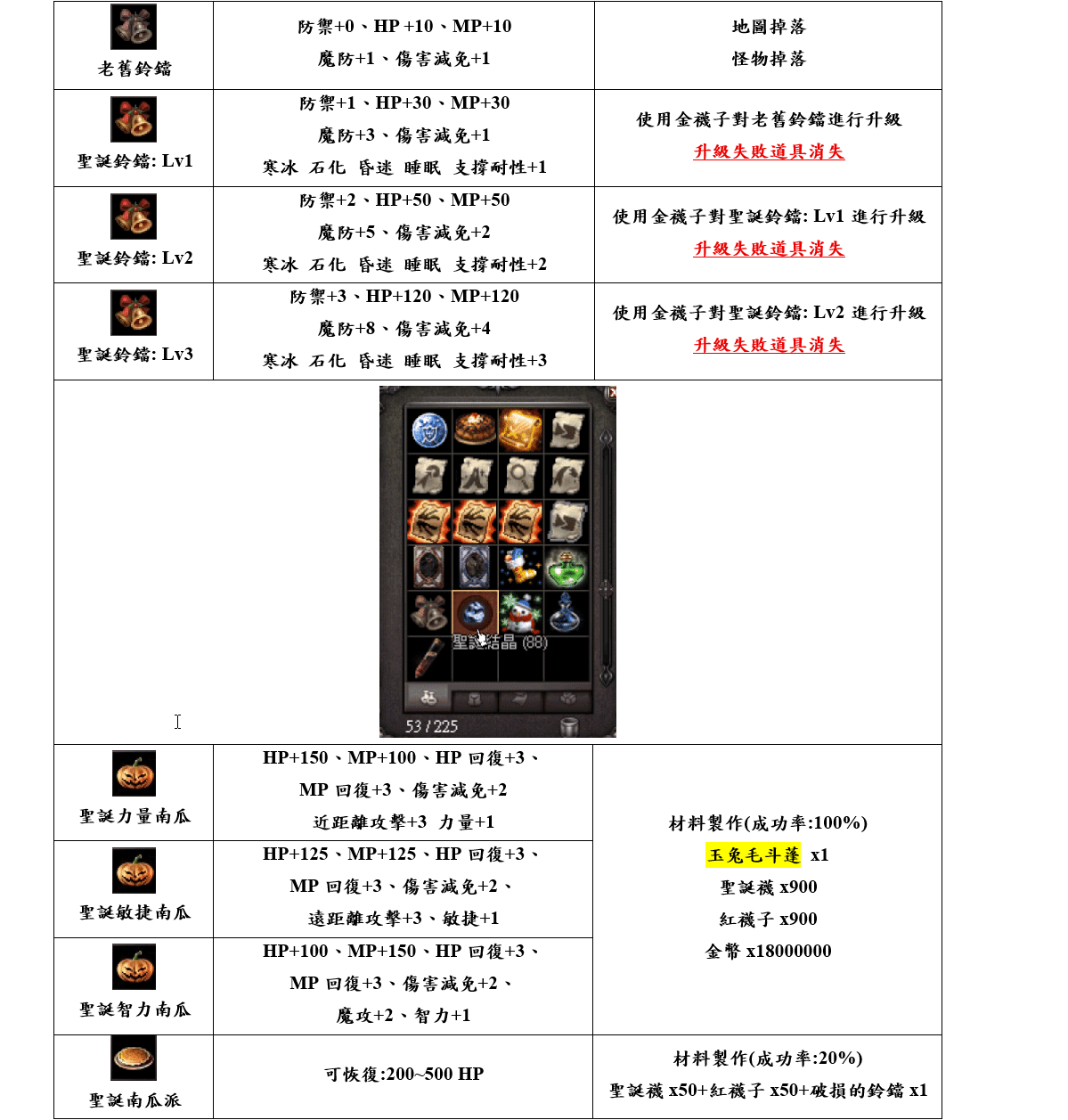 | 老舊鈴鐺 | 防禦+0、HP +10、MP+10 魔防+1、傷害減免+1 | 地圖掉落 怪物掉落 |
|---|---|---|
| 聖誕鈴鐺: Lv1 | 防禦+1、HP+30、MP+30 魔防+3、傷害減免+1 寒冰 石化 昏迷 睡眠 支撐耐性+1 | 使用金襪子對老舊鈴鐺進行升級 升級失敗道具消失 |
| 聖誕鈴鐺: Lv2 | 防禦+2、HP+50、MP+50 魔防+5、傷害減免+2 寒冰 石化 昏迷 睡眠 支撐耐性+2 | 使用金襪子對聖誕鈴鐺: Lv1 進行升級 升級失敗道具消失 |
| 聖誕鈴鐺: Lv3 | 防禦+3、HP+120、MP+120 魔防+8、傷害減免+4 寒冰 石化 昏迷 睡眠 支撐耐性+3 | 使用金襪子對聖誕鈴鐺: Lv2 進行升級 升級失敗道具消失 |
| 聖誕結晶 (88) 53 / 225 | | |
| 聖誕力量南瓜 | HP+150、MP+100、HP 回復+3、MP 回復+3、傷害減免+2 近距離攻擊+3 力量+1 | 材料製作(成功率:100%) 玉兔毛斗蓬 x1 聖誕襪 x900 紅襪子 x900 金幣 x18000000 |
| 聖誕敏捷南瓜 | HP+125、MP+125、HP 回復+3、MP 回復+3、傷害減免+2、遠距離攻擊+3、敏捷+1 | |
| 聖誕智力南瓜 | HP+100、MP+150、HP 回復+3、MP 回復+3、傷害減免+2、魔攻+2、智力+1 | |
| 聖誕南瓜派 | 可恢復:200~500 HP | 材料製作(成功率:20%) 聖誕襪 x50+紅襪子 x50+破損的鈴鐺 x1 |